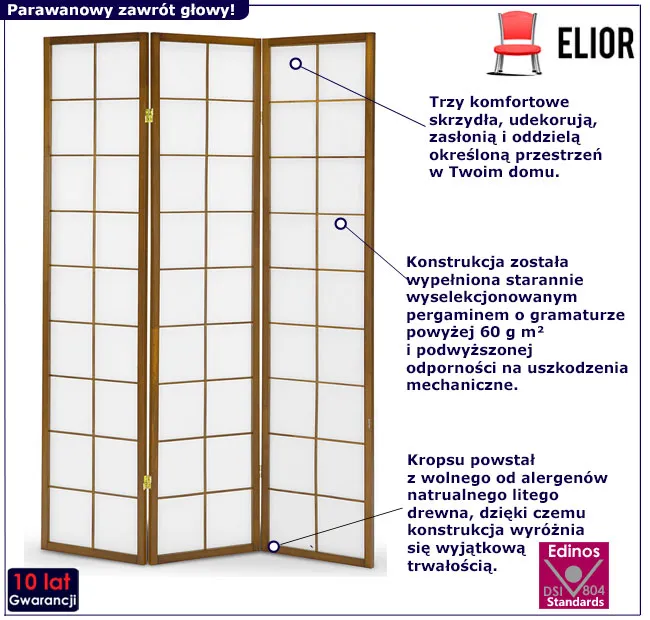 Parawanowy zawrót głowy!

ELIOR

Trzy komfortowe skrzydła, udekorują, zasłonią i oddzielą określoną przestrzeń w Twoim domu.

Konstrukcja została wypełniona starannie wyselekcjonowanym pergaminem o gramaturze powyżej 60 g m²
i podwyższonej odporności na uszkodzenia mechaniczne.

Kropsu powstał z wolnego od alergenów natrualnego litego drewna, dzięki czemu konstrukcja wyróżnia się wyjątkową trwałością.

10 lat
Gwarancji

Edinos
DSI 804
Standards